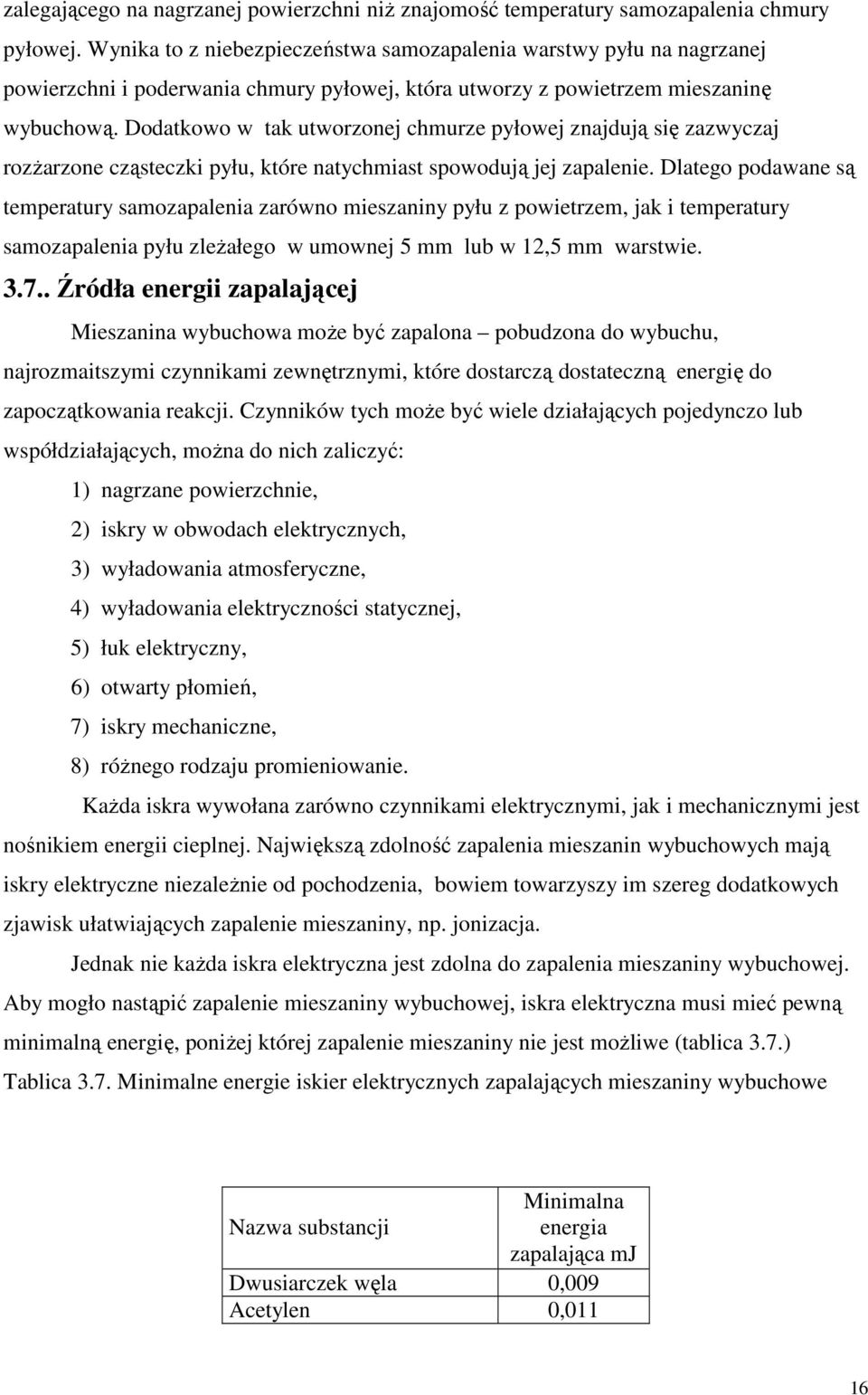 zalegającego na nagrzanej powierzchni niż znajomość temperatury samozapalenia chmury pyłowej. Wynika to z niebezpieczeństwa samozapalenia warstwy pyłu na nagrzanej powierzchni i poderwania chmury pyłowej, która utworzy z powietrzem mieszaninę wybuchową. Dodatkowo w tak utworzonej chmurze pyłowej znajdują się zazwyczaj rozżarzone cząsteczki pyłu, które natychmiast spowodują jej zapalenie. Dlatego podawane są temperatury samozapalenia zarówno mieszaniny pyłu z powietrzem, jak i temperatury samozapalenia pyłu zleżałego w umownej 5 mm lub w 12,5 mm warstwie.

3.7.. Źródła energii zapalającej

Mieszanina wybuchowa może być zapalona – pobudzona do wybuchu, najrozmaitszymi czynnikami zewnętrznymi, które dostarczą dostateczną energię do zapoczątkowania reakcji. Czynników tych może być wiele działających pojedynczo lub współdziałających, można do nich zaliczyć:

1) nagrzane powierzchnie,
2) iskry w obwodach elektrycznych,
3) wyładowania atmosferyczne,
4) wyładowania elektryczności statycznej,
5) łuk elektryczny,
6) otwarty płomień,
7) iskry mechaniczne,
8) różnego rodzaju promieniowanie.

Każda iskra wywołana zarówno czynnikami elektrycznymi, jak i mechanicznymi jest nośnikiem energii cieplnej. Największą zdolność zapalenia mieszanin wybuchowych mają iskry elektryczne niezależnie od pochodzenia, bowiem towarzyszy im szereg dodatkowych zjawisk ułatwiających zapalenie mieszaniny, np. jonizacja.

Jednak nie każda iskra elektryczna jest zdolna do zapalenia mieszaniny wybuchowej. Aby mogło nastąpić zapalenie mieszaniny wybuchowej, iskra elektryczna musi mieć pewną minimalną energię, poniżej której zapalenie mieszaniny nie jest możliwe (tablica 3.7.)

Tablica 3.7. Minimalne energie iskier elektrycznych zapalających mieszaniny wybuchowe

| Nazwa substancji | Minimalna energia zapalająca mJ |
|---|---|
| Dwusiarczek węla | 0,009 |
| Acetylen | 0,011 |

16